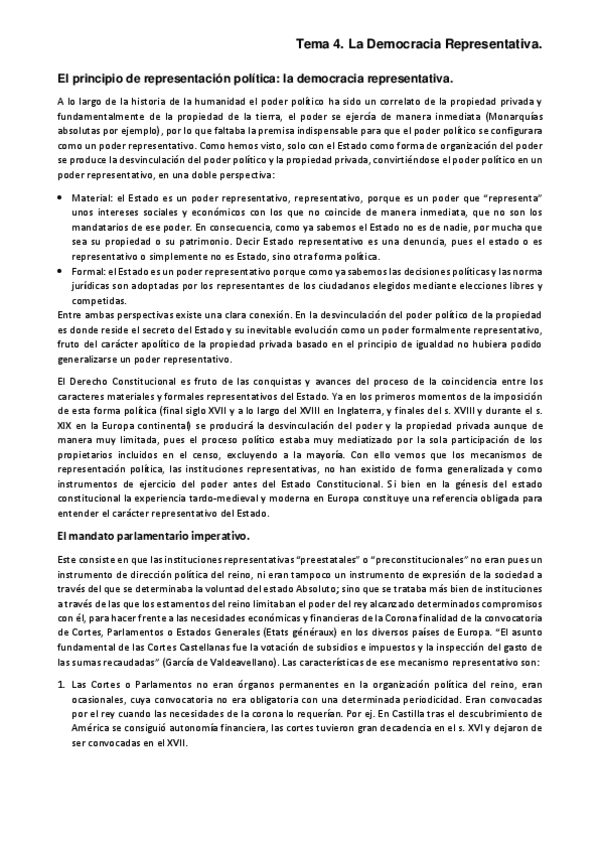 Tema 4. La Democracia Representativa.

El principio de representación política: la democracia representativa.

A lo largo de la historia de la humanidad el poder político ha sido un correlato de la propiedad privada y fundamentalmente de la propiedad de la tierra, el poder se ejercía de manera inmediata (Monarquías absolutas por ejemplo), por lo que faltaba la premisa indispensable para que el poder político se configurara como un poder representativo. Como hemos visto, solo con el Estado como forma de organización del poder se produce la desvinculación del poder político y la propiedad privada, convirtiéndose el poder político en un poder representativo, en una doble perspectiva:

• Material: el Estado es un poder representativo, representativo, porque es un poder que "representa" unos intereses sociales y económicos con los que no coincide de manera inmediata, que no son los mandatarios de ese poder. En consecuencia, como ya sabemos el Estado no es de nadie, por mucha que sea su propiedad o su patrimonio. Decir Estado representativo es una denuncia, pues el estado o es representativo o simplemente no es Estado, sino otra forma política.
• Formal: el Estado es un poder representativo porque como ya sabemos las decisiones políticas y las norma jurídicas son adoptadas por los representantes de los ciudadanos elegidos mediante elecciones libres y competidas.

Entre ambas perspectivas existe una clara conexión. En la desvinculación del poder político de la propiedad es donde reside el secreto del Estado y su inevitable evolución como un poder formalmente representativo, fruto del carácter apolítico de la propiedad privada basado en el principio de igualdad no hubiera podido generalizarse un poder representativo.

El Derecho Constitucional es fruto de las conquistas y avances del proceso de la coincidencia entre los caracteres materiales y formales representativos del Estado. Ya en los primeros momentos de la imposición de esta forma política (final siglo XVII y a lo largo del XVIII en Inglaterra, y finales del s. XVIII y durante el s. XIX en la Europa continental) se producirá la desvinculación del poder y la propiedad privada aunque de manera muy limitada, pues el proceso político estaba muy mediatizado por la sola participación de los propietarios incluidos en el censo, excluyendo a la mayoría. Con ello vemos que los mecanismos de representación política, las instituciones representativas, no han existido de forma generalizada y como instrumentos de ejercicio del poder antes del Estado Constitucional. Si bien en la génesis del estado constitucional la experiencia tardo-medieval y moderna en Europa constituye una referencia obligada para entender el carácter representativo del Estado.

El mandato parlamentario imperativo.

Este consiste en que las instituciones representativas "preestatales" o "preconstitucionales" no eran pues un instrumento de dirección política del reino, ni eran tampoco un instrumento de expresión de la sociedad a través del que se determinaba la voluntad del estado Absoluto; sino que se trataba más bien de instituciones a través de las que los estamentos del reino limitaban el poder del rey alcanzado determinados compromisos con él, para hacer frente a las necesidades económicas y financieras de la Corona finalidad de la convocatoria de Cortes, Parlamentos o Estados Generales (Etats généraux) en los diversos países de Europa. "El asunto fundamental de las Cortes Castellanas fue la votación de subsidios e impuestos y la inspección del gasto de las sumas recaudadas" (García de Valdeavellano). Las características de ese mecanismo representativo son:

1. Las Cortes o Parlamentos no eran órganos permanentes en la organización política del reino, eran ocasionales, cuya convocatoria no era obligatoria con una determinada periodicidad. Eran convocadas por el rey cuando las necesidades de la corona lo requerían. Por ej. En Castilla tras el descubrimiento de América se consiguió autonomía financiera, las cortes tuvieron gran decadencia en el s. XVI y dejaron de ser convocadas en el XVII.